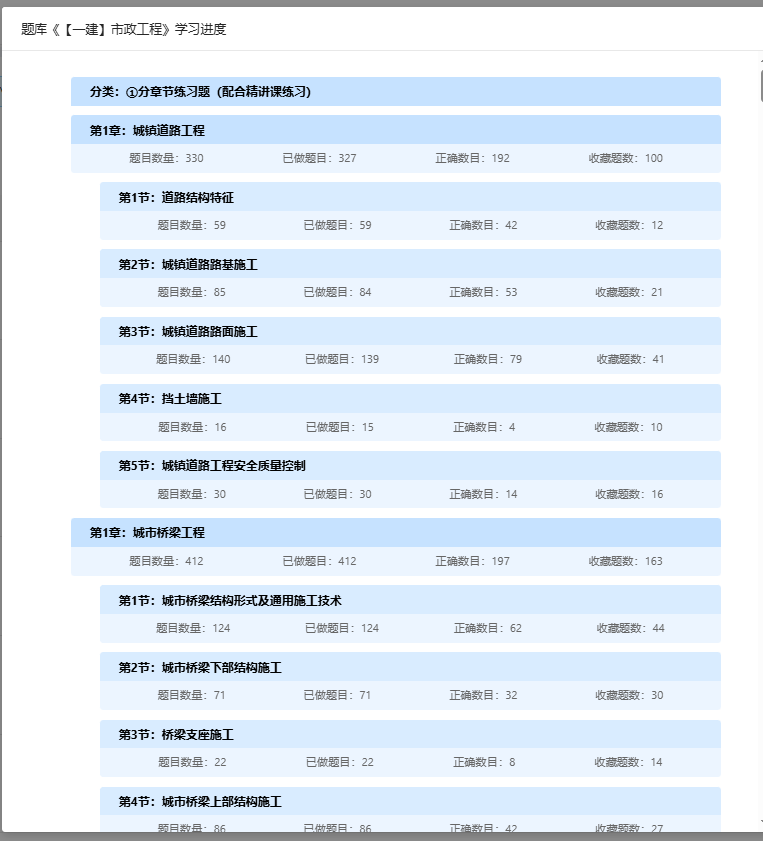 题库《【一建】市政工程》学习进度

分类：①分章节练习题（配合精讲课练习）

第1章：城镇道路工程

题目数量：330 已做题目：327 正确数目：192 收藏题数：100

第1节：道路结构特征

题目数量：59 已做题目：59 正确数目：42 收藏题数：12

第2节：城镇道路路基施工

题目数量：85 已做题目：84 正确数目：53 收藏题数：21

第3节：城镇道路路面施工

题目数量：140 已做题目：139 正确数目：79 收藏题数：41

第4节：挡土墙施工

题目数量：16 已做题目：15 正确数目：4 收藏题数：10

第5节：城镇道路工程安全质量控制

题目数量：30 已做题目：30 正确数目：14 收藏题数：16

第1章：城市桥梁工程

题目数量：412 已做题目：412 正确数目：197 收藏题数：163

第1节：城市桥梁结构形式及通用施工技术

题目数量：124 已做题目：124 正确数目：62 收藏题数：44

第2节：城市桥梁下部结构施工

题目数量：71 已做题目：71 正确数目：32 收藏题数：30

第3节：桥梁支座施工

题目数量：22 已做题目：22 正确数目：8 收藏题数：14

第4节：城市桥梁上部结构施工

题目数量：86 已做题目：86 正确数目：42 收藏题数：27